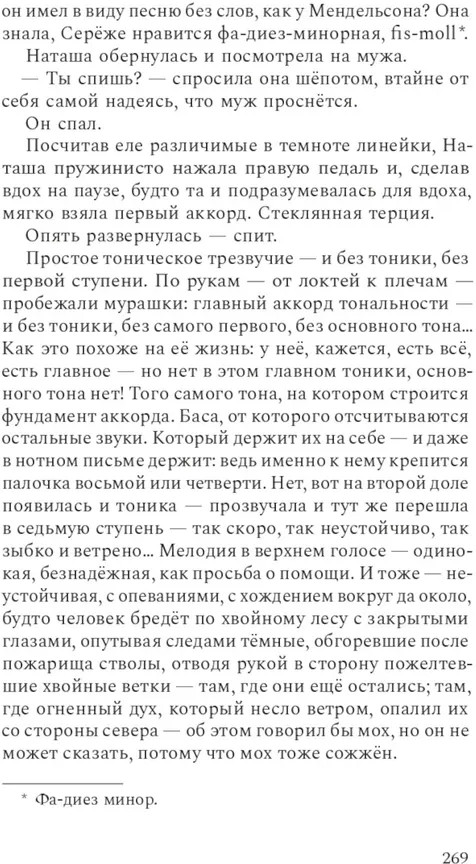 он имел в виду песню без слов, как у Мендельсона? Она знала, Серёже нравится фа-диез-минорная, fis-moll*.

Наташа обернулась и посмотрела на мужа.

— Ты спишь? — спросила она шёпотом, втайне от себя самой надеясь, что муж проснётся.

Он спал.

Посчитав еле различимые в темноте линейки, Наташа пружинисто нажала правую педаль и, сделав вдох на паузе, будто та и подразумевалась для вдоха, мягко взяла первый аккорд. Стеклянная терция.

Опять развернулась — спит.

Простое тоническое трезвучие — и без тоники, без первой ступени. По рукам — от локтей к плечам — пробежали мурашки: главный аккорд тональности — и без тоники, без самого первого, без основного тона... Как это похоже на её жизнь: у неё, кажется, есть всё, есть главное — но нет в этом главном тоники, основного тона нет! Того самого тона, на котором строится фундамент аккорда. Баса, от которого отсчитываются остальные звуки. Который держит их на себе — и даже в нотном письме держит: ведь именно к нему крепится палочка восьмой или четверти. Нет, вот на второй доле появилась и тоника — прозвучала и тут же перешла в седьмую ступень — так скоро, так неустойчиво, так зыбко и ветрено... Мелодия в верхнем голосе — одинокая, безнадёжная, как просьба о помощи. И тоже — неустойчивая, с опеваниями, с хождением вокруг да около, будто человек бредёт по хвойному лесу с закрытыми глазами, опутывая следами тёмные, обгоревшие после пожарища стволы, отводя рукой в сторону пожелтевшие хвойные ветки — там, где они ещё остались; там, где огненный дух, который несло ветром, опалил их со стороны севера — об этом говорил бы мох, но он не может сказать, потому что мох тоже сожжён.

* Фа-диез минор.

269